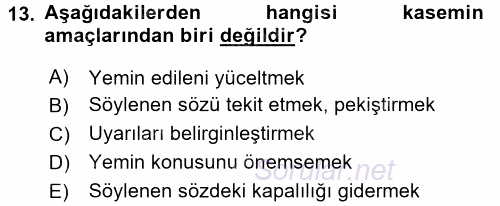 13. Aşağıdakilerden hangisi kasemin amaçlarından biri değildir?

A) Yemin edileni yüceltmek
B) Söylenen sözü tekit etmek, pekiştirmek
C) Uyarıları belirginleştirmek
D) Yemin konusunu önemsemek
E) Söylenen sözdeki kapalılığı gidermek

Sorular.net